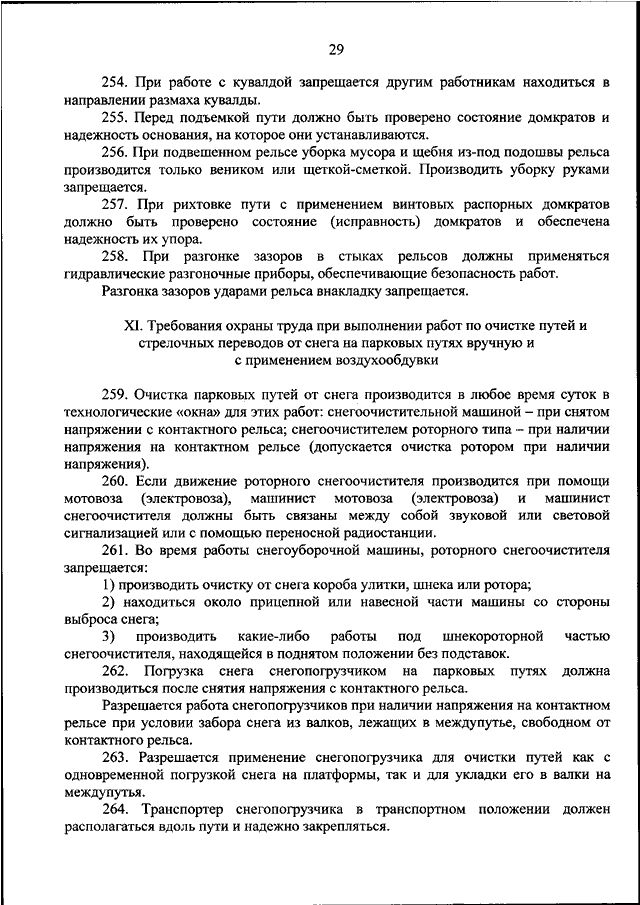 29

254. При работе с кувалдой запрещается другим работникам находиться в направлении размаха кувалды.

255. Перед подъемкой пути должно быть проверено состояние домкратов и надежность основания, на которое они устанавливаются.

256. При подвешенном рельсе уборка мусора и щебня из-под подошвы рельса производится только веником или щеткой-сметкой. Производить уборку руками запрещается.

257. При рихтовке пути с применением винтовых распорных домкратов должно быть проверено состояние (исправность) домкратов и обеспечена надежность их упора.

258. При разгонке зазоров в стыках рельсов должны применяться гидравлические разгоночные приборы, обеспечивающие безопасность работ.

Разгонка зазоров ударами рельса внакладку запрещается.

XI. Требования охраны труда при выполнении работ по очистке путей и стрелочных переводов от снега на парковых путях вручную и с применением воздухообдувки

259. Очистка парковых путей от снега производится в любое время суток в технологические «окна» для этих работ: снегоочистительной машиной – при снятом напряжении с контактного рельса; снегоочистителем роторного типа – при наличии напряжения на контактном рельсе (допускается очистка ротором при наличии напряжения).

260. Если движение роторного снегоочистителя производится при помощи мотовоза (электровоза), машинист мотовоза (электровоза) и машинист снегоочистителя должны быть связаны между собой звуковой или световой сигнализацией или с помощью переносной радиостанции.

261. Во время работы снегоуборочной машины, роторного снегоочистителя запрещается:

1) производить очистку от снега короба улитки, шнека или ротора;

2) находиться около прицепной или навесной части машины со стороны выброса снега;

3) производить какие-либо работы под шнекороторной частью снегоочистителя, находящейся в поднятом положении без подставок.

262. Погрузка снега снегопогрузчиком на парковых путях должна производиться после снятия напряжения с контактного рельса.

Разрешается работа снегопогрузчиков при наличии напряжения на контактном рельсе при условии забора снега из валков, лежащих в междупутье, свободном от контактного рельса.

263. Разрешается применение снегопогрузчика для очистки путей как с одновременной погрузкой снега на платформы, так и для укладки его в валки на междупутья.

264. Транспортер снегопогрузчика в транспортном положении должен располагаться вдоль пути и надежно закрепляться.